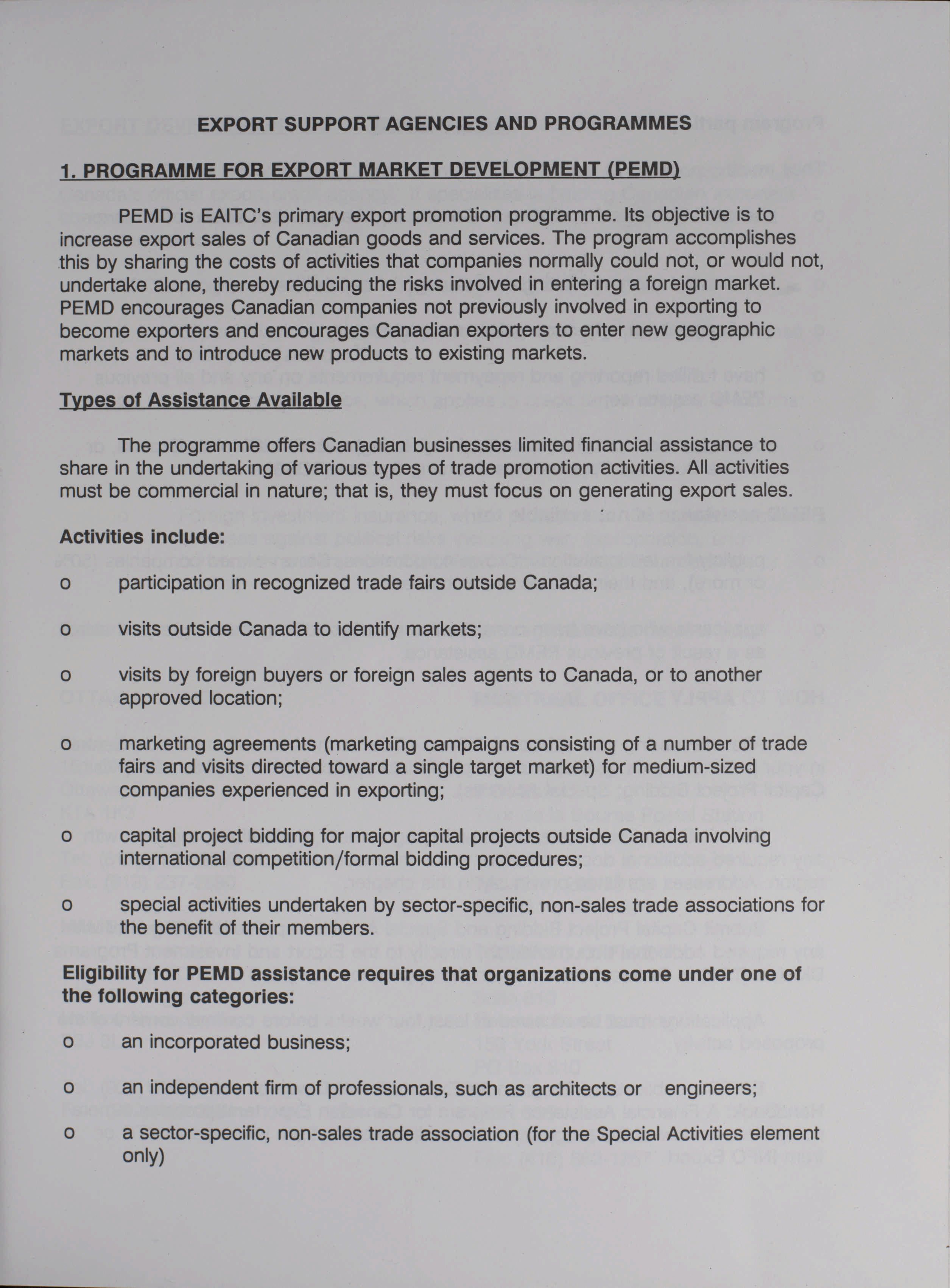 EXPORT SUPPORT AGENCIES AND PROGRAMMES

1. PROGRAMME FOR EXPORT MARKET DEVELOPMENT (PEMD)

PEMD is EAITC's primary export promotion programme. Its objective is to increase export sales of Canadian goods and services. The program accomplishes this by sharing the costs of activities that companies normally could not, or would not, undertake alone, thereby reducing the risks involved in entering a foreign market. PEMD encourages Canadian companies not previously involved in exporting to become exporters and encourages Canadian exporters to enter new geographic markets and to introduce new products to existing markets.

Types of Assistance Available

The programme offers Canadian businesses limited financial assistance to share in the undertaking of various types of trade promotion activities. All activities must be commercial in nature; that is, they must focus on generating export sales.

Activities include:

o participation in recognized trade fairs outside Canada;

o visits outside Canada to identify markets;

o visits by foreign buyers or foreign sales agents to Canada, or to another approved location;

o marketing agreements (marketing campaigns consisting of a number of trade fairs and visits directed toward a single target market) for medium-sized companies experienced in exporting;

o capital project bidding for major capital projects outside Canada involving international competition/formal bidding procedures;

o special activities undertaken by sector-specific, non-sales trade associations for the benefit of their members.

Eligibility for PEMD assistance requires that organizations come under one of the following categories:

o an incorporated business;

o an independent firm of professionals, such as architects or engineers;

o a sector-specific, non-sales trade association (for the Special Activities element only)